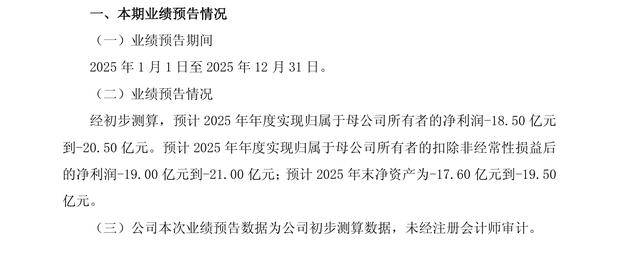 一、本期业绩预告情况

（一）业绩预告期间

2025 年 1 月 1 日至 2025 年 12 月 31 日。

（二）业绩预告情况

经初步测算，预计 2025 年年度实现归属于母公司所有者的净利润-18.50 亿元到-20.50 亿元。预计 2025 年年度实现归属于母公司所有者的扣除非经常性损益后的净利润-19.00 亿元到-21.00 亿元；预计 2025 年末净资产为-17.60 亿元到-19.50 亿元。

（三）公司本次业绩预告数据为公司初步测算数据，未经注册会计师审计。